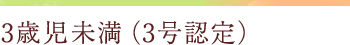 3歳児未満（3号認定）